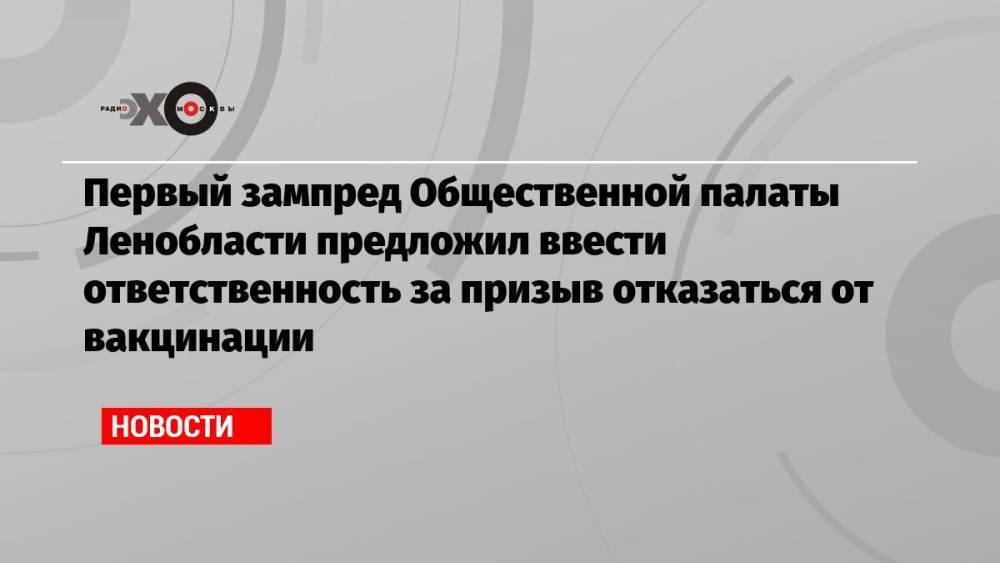 РАДИО ЭХО МОСКВЫ

Первый зампред Общественной палаты Ленобласти предложил ввести ответственность за призыв отказаться от вакцинации

НОВОСТИ